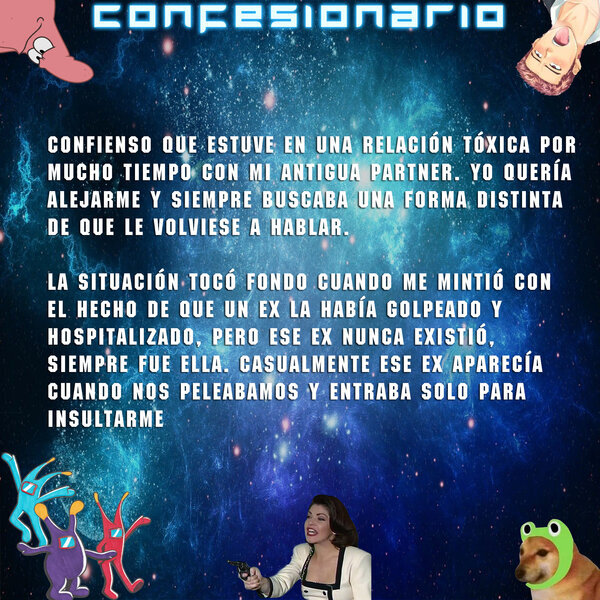 CONFESIONARIO

CONFIENSO QUE ESTUVE EN UNA RELACIÓN TÓXICA POR MUCHO TIEMPO CON MI ANTIGUA PARTNER. YO QUERÍA ALEJARME Y SIEMPRE BUSCABA UNA FORMA DISTINTA DE QUE LE VOLVIESE A HABLAR.

LA SITUACIÓN TOCÓ FONDO CUANDO ME MINTIÓ CON EL HECHO DE QUE UN EX LA HABÍA GOLPEADO Y HOSPITALIZADO, PERO ESE EX NUNCA EXISTIÓ, SIEMPRE FUE ELLA. CASUALMENTE ESE EX APARECÍA CUANDO NOS PELEABAMOS Y ENTRABA SOLO PARA INSULTARME